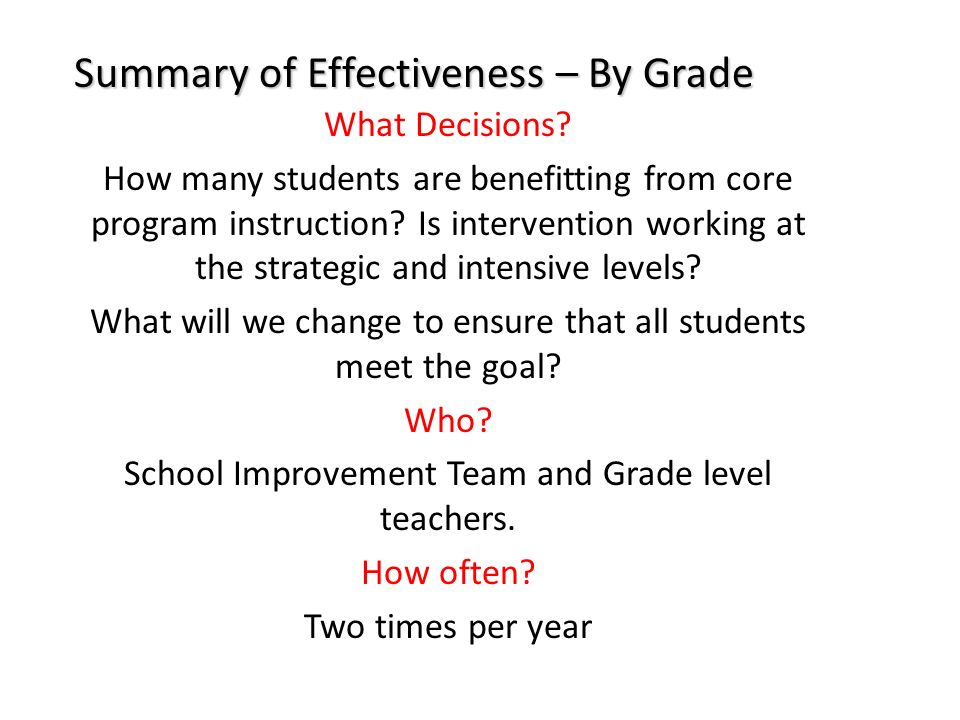 Summary of Effectiveness – By Grade

What Decisions?

How many students are benefitting from core program instruction? Is intervention working at the strategic and intensive levels?

What will we change to ensure that all students meet the goal?

Who?

School Improvement Team and Grade level teachers.

How often?

Two times per year